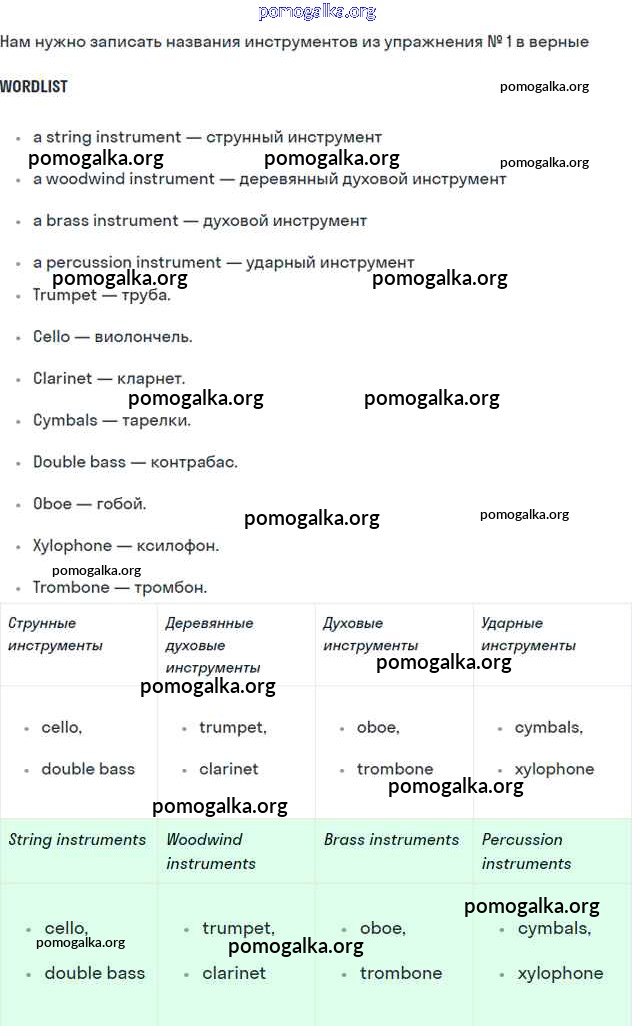 pomogalka.org

Нам нужно записать названия инструментов из упражнения № 1 в верные

WORDLIST

pomogalka.org

- a string instrument — струнный инструмент

pomogalka.org pomogalka.org pomogalka.org

- a woodwind instrument — деревянный духовой инструмент
- a brass instrument — духовой инструмент
- a percussion instrument — ударный инструмент

pomogalka.org pomogalka.org

- Trumpet — труба.
- Cello — виолончель.
- Clarinet — кларнет.

pomogalka.org pomogalka.org

- Cymbals — тарелки.
- Double bass — контрабас.
- Oboe — гобой.

pomogalka.org pomogalka.org

- Xylophone — ксилофон.

pomogalka.org

- Trombone — тромбон.

| Струнные инструменты | Деревянные духовые инструменты | Духовые инструменты | Ударные инструменты |
|---|---|---|---|
| • cello, • double bass | • trumpet, • clarinet | • oboe, • trombone | • cymbals, • xylophone |

pomogalka.org pomogalka.org pomogalka.org pomogalka.org

| String instruments | Woodwind instruments | Brass instruments | Percussion instruments |
|---|---|---|---|
| • cello, • double bass | • trumpet, • clarinet | • oboe, • trombone | • cymbals, • xylophone |

pomogalka.org pomogalka.org pomogalka.org